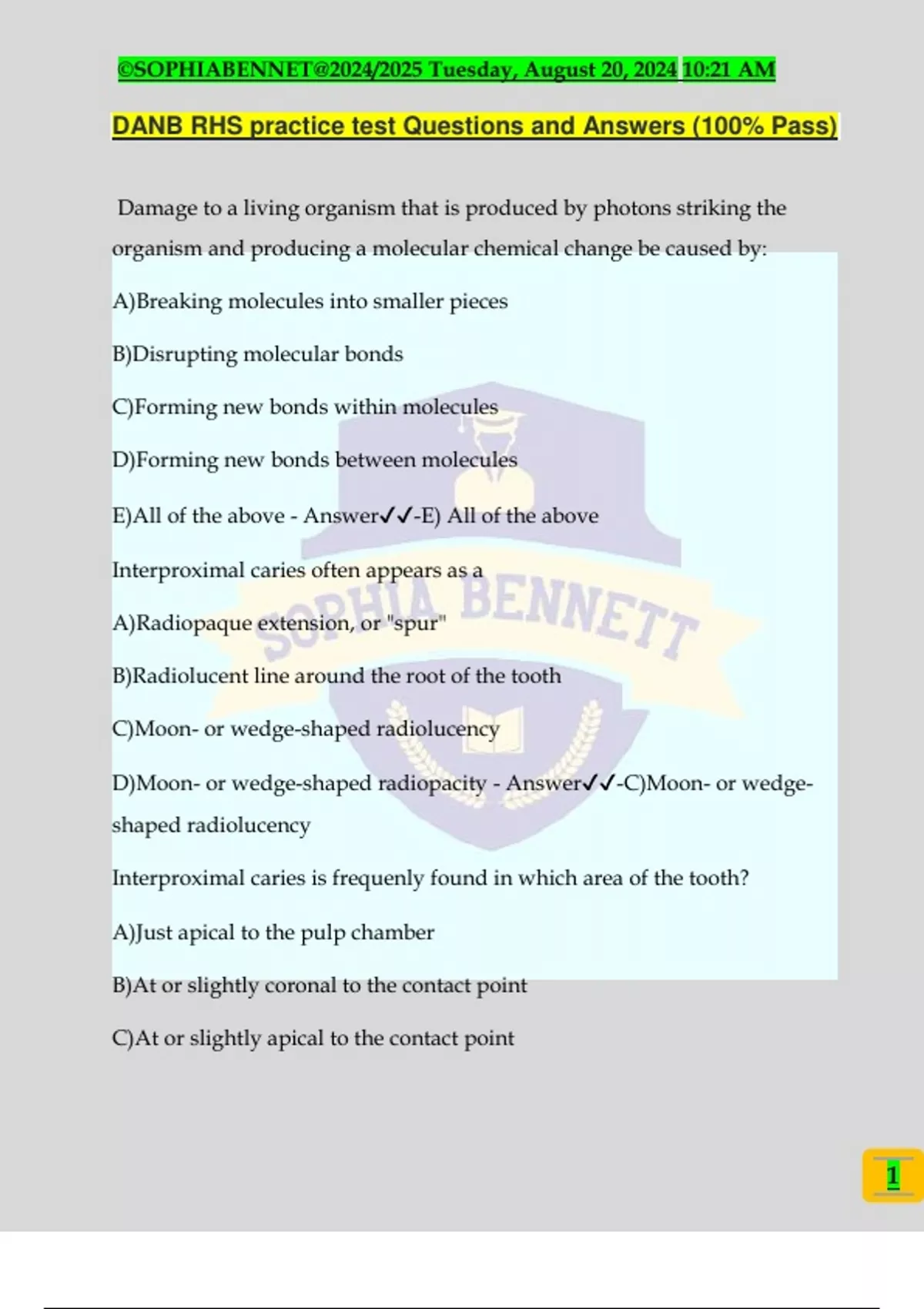 ©SOPHIABENNET@2024/2025 Tuesday, August 20, 2024 10:21 AM

DANB RHS practice test Questions and Answers (100% Pass)

Damage to a living organism that is produced by photons striking the organism and producing a molecular chemical change be caused by:

A)Breaking molecules into smaller pieces

B)Disrupting molecular bonds

C)Forming new bonds within molecules

D)Forming new bonds between molecules

E)All of the above - Answer✓✓-E) All of the above

Interproximal caries often appears as a

A)Radiopaque extension, or "spur"

B)Radiolucent line around the root of the tooth

C)Moon- or wedge-shaped radiolucency

D)Moon- or wedge-shaped radiopacity - Answer✓✓-C)Moon- or wedge-shaped radiolucency

Interproximal caries is frequenly found in which area of the tooth?

A)Just apical to the pulp chamber

B)At or slightly coronal to the contact point

C)At or slightly apical to the contact point

SOPHIA BENNETT

1